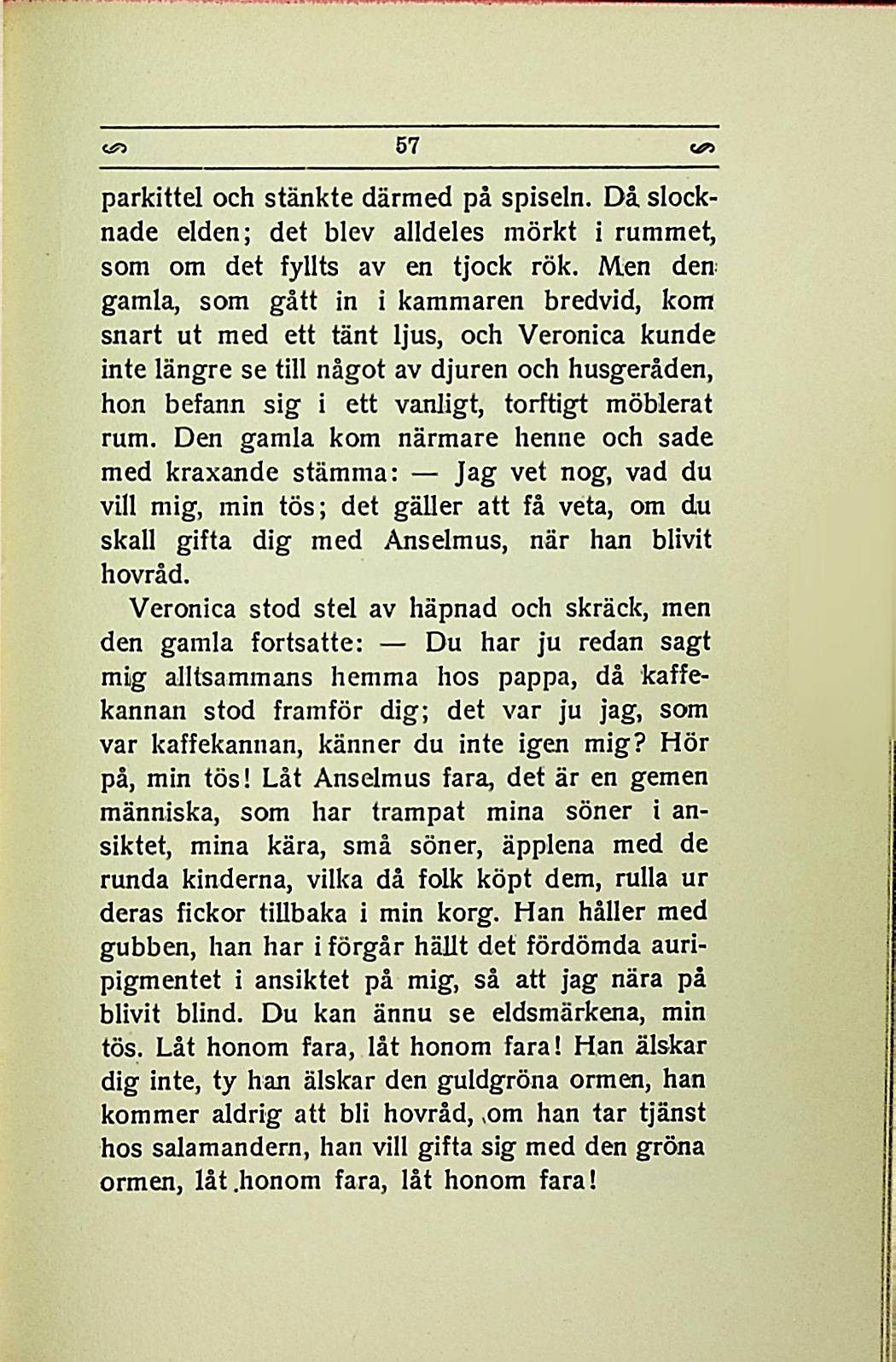 57

parkittel och stänkte därmed på spiseln. Då slocknade elden; det blev alldeles mörkt i rummet, som om det fyllts av en tjock rök. Men den gamla, som gått in i kammaren bredvid, kom snart ut med ett tänt ljus, och Veronica kunde inte längre se till något av djuren och husgeråden, hon befann sig i ett vanligt, torftigt möblerat rum. Den gamla kom närmare henne och sade med kraxande stämma: — Jag vet nog, vad du vill mig, min tös; det gäller att få veta, om du skall gifta dig med Anselmus, när han blivit hovråd.

Veronica stod stel av häpnad och skräck, men den gamla fortsatte: — Du har ju redan sagt mig alltsammans hemma hos pappa, då kaffekannan stod framför dig; det var ju jag, som var kaffekannan, känner du inte igen mig? Hör på, min tös! Låt Anselmus fara, det är en gemen människa, som har trampat mina söner i ansiktet, mina kära, små söner, äpplena med de runda kinderna, vilka då folk köpt dem, rulla ur deras fickor tillbaka i min korg. Han håller med gubben, han har i förgår hällt det fördömda auripigmentet i ansiktet på mig, så att jag nära på blivit blind. Du kan ännu se eldsmärkena, min tös. Låt honom fara, låt honom fara! Han älskar dig inte, ty han älskar den guldgröna ormen, han kommer aldrig att bli hovråd, om han tar tjänst hos salamandern, han vill gifta sig med den gröna ormen, låt honom fara, låt honom fara!